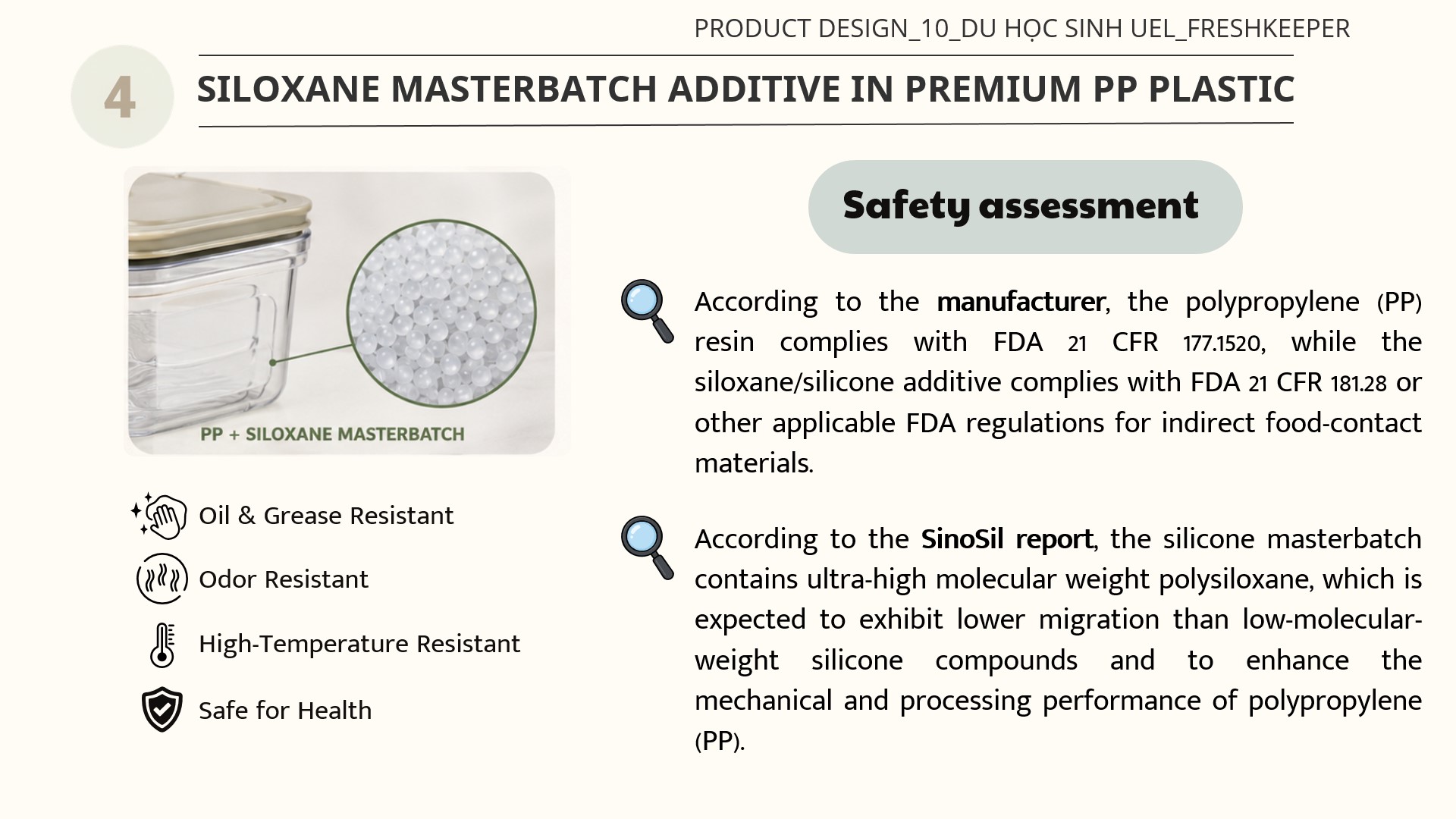 PRODUCT DESIGN_10_DU HỌC SINH UEL_FRESHKEEPER

4

SILOXANE MASTERBATCH ADDITIVE IN PREMIUM PP PLASTIC

PP + SILOXANE MASTERBATCH

Oil & Grease Resistant

Odor Resistant

High-Temperature Resistant

Safe for Health

Safety assessment

According to the manufacturer, the polypropylene (PP) resin complies with FDA 21 CFR 177.1520, while the siloxane/silicone additive complies with FDA 21 CFR 181.28 or other applicable FDA regulations for indirect food-contact materials.

According to the SinoSil report, the silicone masterbatch contains ultra-high molecular weight polysiloxane, which is expected to exhibit lower migration than low-molecular-weight silicone compounds and to enhance the mechanical and processing performance of polypropylene (PP).